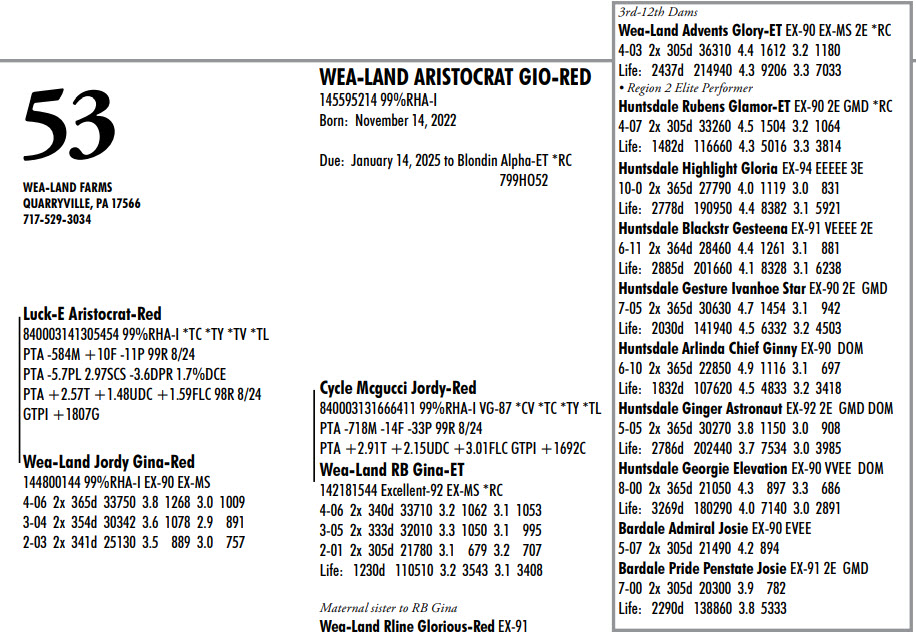 53

WEA-LAND FARMS
QUARRYVILLE, PA 17566
717-529-3034

WEA-LAND ARISTOCRAT GIO-RED
145595214 99%RHA-I
Born: November 14, 2022

Due: January 14, 2025 to Blondin Alpha-ET *RC
799HO52

Luck-E Aristocrat-Red
840003141305454 99%RHA-I *TC *TY *TV *TL
PTA -584M +10F -11P 99R 8/24
PTA -5.7PL 2.97SCS -3.6DPR 1.7%DCE
PTA +2.57T +1.48UDC +1.59FLC 98R 8/24
GTPI +1807G

Wea-Land Jordy Gina-Red
144800144 99%RHA-I EX-90 EX-MS
4-06 2x 365d 33750 3.8 1268 3.0 1009
3-04 2x 354d 30342 3.6 1078 2.9 891
2-03 2x 341d 25130 3.5 889 3.0 757

Cycle Mcgucci Jordy-Red
840003131666411 99%RHA-I VG-87 *CV *TC *TY *TL
PTA -718M -14F -33P 99R 8/24
PTA +2.91T +2.15UDC +3.01FLC GTPI +1692C

Wea-Land RB Gina-ET
142181544 Excellent-92 EX-MS *RC
4-06 2x 340d 33710 3.2 1062 3.1 1053
3-05 2x 333d 32010 3.3 1050 3.1 995
2-01 2x 305d 21780 3.1 679 3.2 707
Life: 1230d 110510 3.2 3543 3.1 3408

Maternal sister to RB Gina
Wea-Land Rline Glorious-Red EX-91

3rd-12th Dams
Wea-Land Advents Glory-ET EX-90 EX-MS 2E *RC
4-03 2x 305d 36310 4.4 1612 3.2 1180
Life: 2437d 214940 4.3 9206 3.3 7033
• Region 2 Elite Performer
Huntsdale Rubens Glamor-ET EX-90 2E GMD *RC
4-07 2x 305d 33260 4.5 1504 3.2 1064
Life: 1482d 116660 4.3 5016 3.3 3814
Huntsdale Highlight Gloria EX-94 EEEEE 3E
10-0 2x 365d 27790 4.0 1119 3.0 831
Life: 2778d 190950 4.4 8382 3.1 5921
Huntsdale Blackstr Gesteena EX-91 VEEEE 2E
6-11 2x 364d 28460 4.4 1261 3.1 881
Life: 2885d 201660 4.1 8328 3.1 6238
Huntsdale Gesture Ivanhoe Star EX-90 2E GMD
7-05 2x 365d 30630 4.7 1454 3.1 942
Life: 2030d 141940 4.5 6332 3.2 4503
Huntsdale Arlinda Chief Ginny EX-90 DOM
6-10 2x 365d 22850 4.9 1116 3.1 697
Life: 1832d 107620 4.5 4833 3.2 3418
Huntsdale Ginger Astronaut EX-92 2E GMD DOM
5-05 2x 365d 30270 3.8 1150 3.0 908
Life: 2786d 202440 3.7 7534 3.0 3985
Huntsdale Georgie Elevation EX-90 VVEE DOM
8-00 2x 365d 21050 4.3 897 3.3 686
Life: 3269d 180290 4.0 7140 3.0 2891
Bardale Admiral Josie EX-90 EVEE
5-07 2x 305d 21490 4.2 894
Bardale Pride Penstate Josie EX-91 2E GMD
7-00 2x 305d 20300 3.9 782
Life: 2290d 138860 3.8 5333